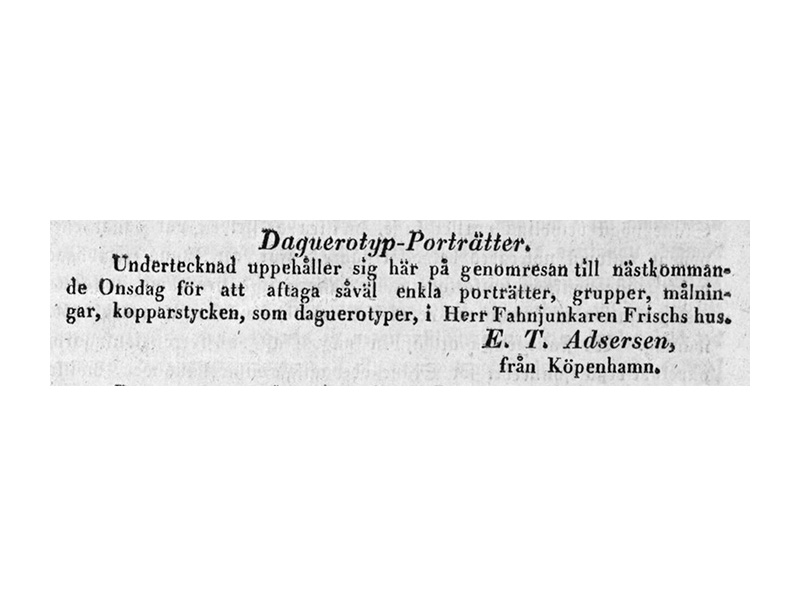 Daguerotyp-Porträtter.

Undertecknad uppehåller sig här på genomresan till nästkommande Onsdag för att aftaga såväl enkla porträtter, grupper, målningar, kopparstycken, som daguerotyper, i Herr Fahnjunkaren Frischs hus.

E. T. Adsersen,
från Köpenhamn.